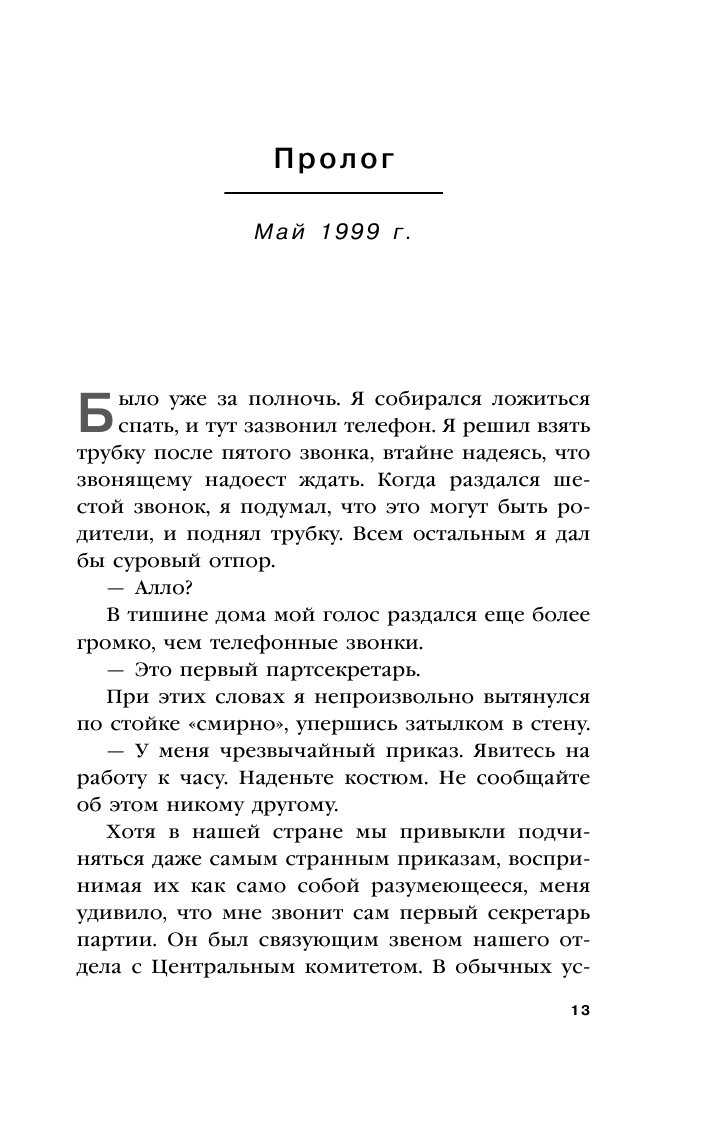 Пролог

Май 1999 г.

Было уже за полночь. Я собирался ложиться спать, и тут зазвонил телефон. Я решил взять трубку после пятого звонка, втайне надеясь, что звонящему надоест ждать. Когда раздался шестой звонок, я подумал, что это могут быть родители, и поднял трубку. Всем остальным я дал бы суровый отпор.

— Алло?

В тишине дома мой голос раздался еще более громко, чем телефонные звонки.

— Это первый партсекретарь.

При этих словах я непроизвольно вытянулся по стойке «смирно», упершись затылком в стену.

— У меня чрезвычайный приказ. Явитесь на работу к часу. Наденьте костюм. Не сообщайте об этом никому другому.

Хотя в нашей стране мы привыкли подчиняться даже самым странным приказам, воспринимая их как само собой разумеющееся, меня удивило, что мне звонит сам первый секретарь партии. Он был связующим звеном нашего отдела с Центральным комитетом. В обычных ус-

13